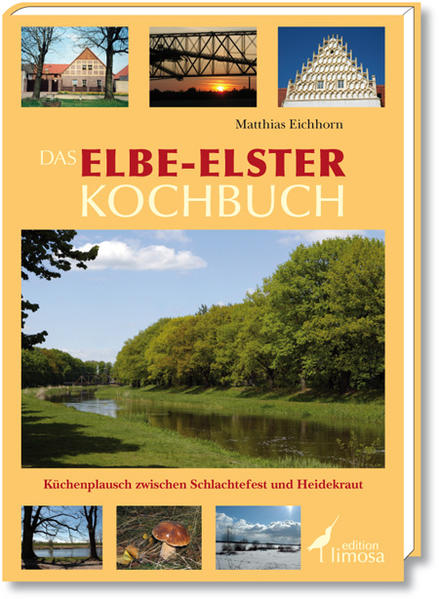 Matthias Eichhorn

DAS ELBE-ELSTER KOCHBUCH

Küchenplausch zwischen Schlachtefest und Heidekraut

edition limosa